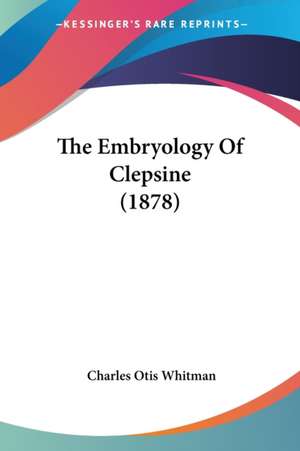 —KESSINGER'S RARE REPRINTS—

The Embryology Of Clepsine (1878)

Charles Otis Whitman